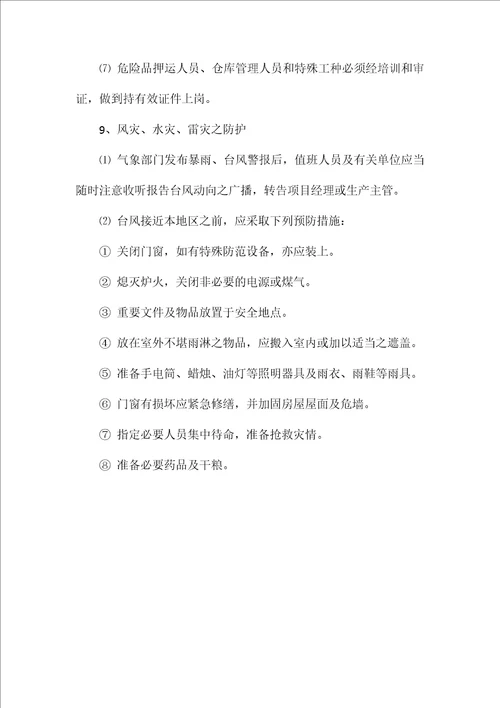 ⑺ 危险品押运人员、仓库管理人员和特殊工种必须经培训和审证，做到持有效证件上岗。

9、风灾、水灾、雷灾之防护

⑴ 气象部门发布暴雨、台风警报后，值班人员及有关单位应当随时注意收听报告台风动向之广播，转告项目经理或生产主管。

⑵ 台风接近本地区之前，应采取下列预防措施：

① 关闭门窗，如有特殊防范设备，亦应装上。

② 熄灭炉火，关闭非必要的电源或煤气。

③ 重要文件及物品放置于安全地点。

④ 放在室外不堪雨淋之物品，应搬入室内或加以适当之遮盖。

⑤ 准备手电筒、蜡烛、油灯等照明器具及雨衣、雨鞋等雨具。

⑥ 门窗有损坏应紧急修缮，并加固房屋屋面及危墙。

⑦ 指定必要人员集中待命，准备抢救灾情。

⑧ 准备必要药品及干粮。